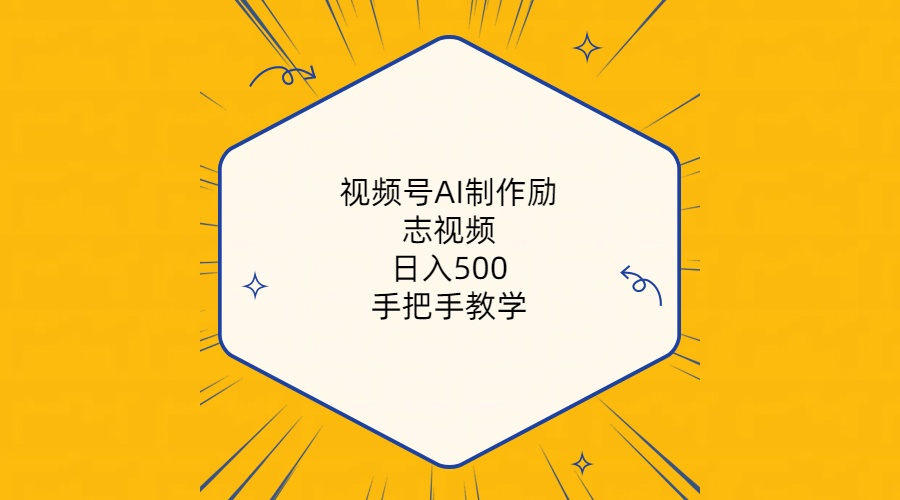 视频号AI制作励志视频
日入500
手把手教学